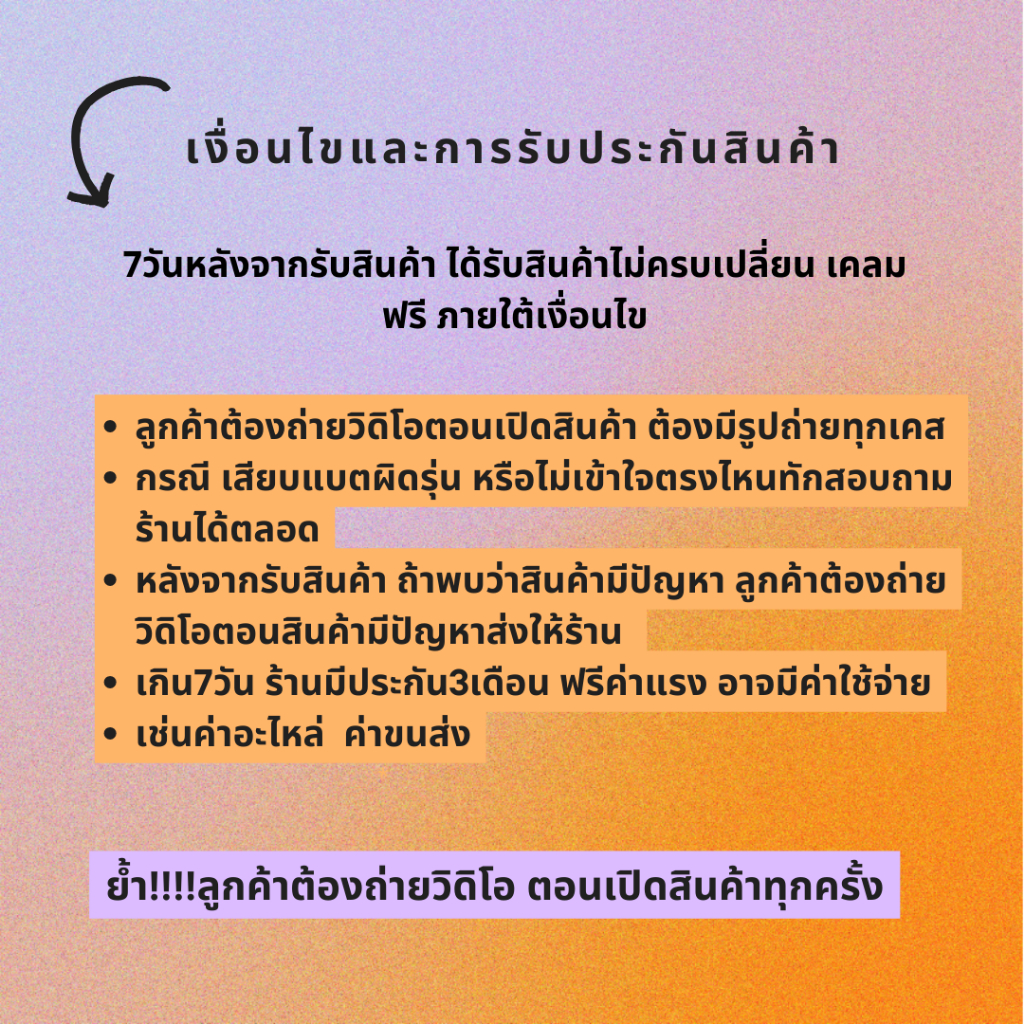 เงื่อนไขและการรับประกันสินค้า

7วันหลังจากรับสินค้า ได้รับสินค้าไม่ครบเปลี่ยน เคลม ฟรี ภายใต้เงื่อนไข

• ลูกค้าต้องถ่ายวิดิโอตอนเปิดสินค้า ต้องมีรูปถ่ายทุกเคส
• กรณี เสียบแบตผิดรุ่น หรือไม่เข้าใจตรงไหนทักสอบถามร้านได้ตลอด
• หลังจากรับสินค้า ถ้าพบว่าสินค้ามีปัญหา ลูกค้าต้องถ่ายวิดิโอตอนสินค้ามีปัญหาส่งให้ร้าน
• เกิน7วัน ร้านมีประกัน3เดือน ฟรีค่าแรง อาจมีค่าใช้จ่าย
• เช่นค่าอะไหล่ ค่าขนส่ง

ย้ำ!!!!ลูกค้าต้องถ่ายวิดิโอ ตอนเปิดสินค้าทุกครั้ง